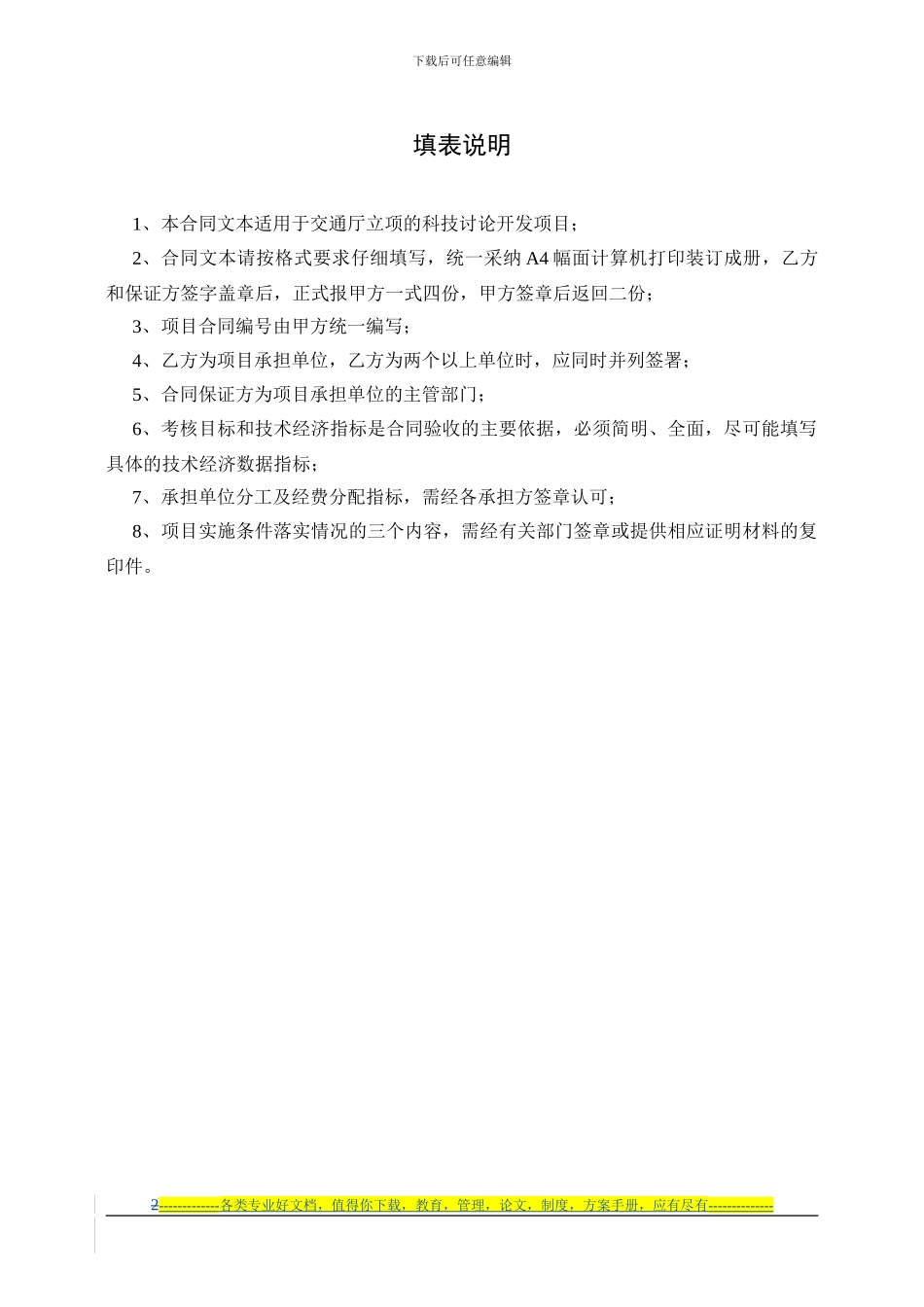 下载后可任意编辑

填表说明

1、本合同文本适用于交通厅立项的科技讨论开发项目；

2、合同文本请按格式要求仔细填写，统一采纳 A4 幅面计算机打印装订成册，乙方和保证方签字盖章后，正式报甲方一式四份，甲方签章后返回二份；

3、项目合同编号由甲方统一编写；

4、乙方为项目承担单位，乙方为两个以上单位时，应同时并列签署；

5、合同保证方为项目承担单位的主管部门；

6、考核目标和技术经济指标是合同验收的主要依据，必须简明、全面，尽可能填写具体的技术经济数据指标；

7、承担单位分工及经费分配指标，需经各承担方签章认可；

8、项目实施条件落实情况的三个内容，需经有关部门签章或提供相应证明材料的复印件。

2------------各类专业好文档，值得你下载，教育，管理，论文，制度，方案手册，应有尽有-------------